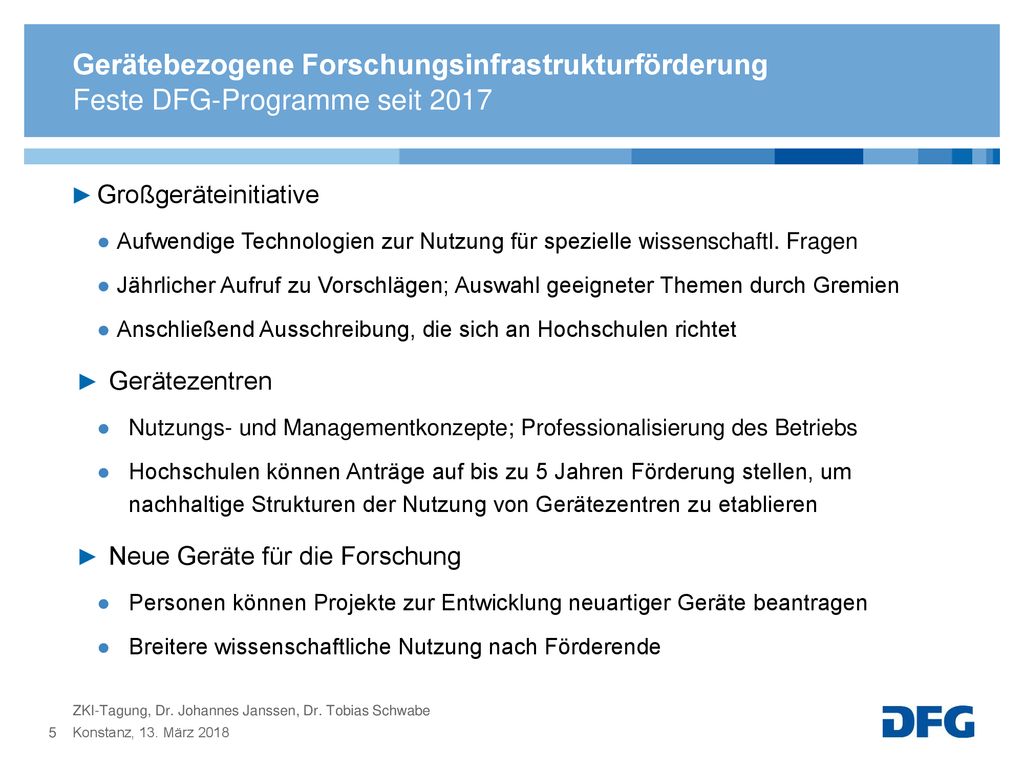 Gerätebezogene Forschungsinfrastrukturförderung
Feste DFG-Programme seit 2017

► Großgeräteinitiative

● Aufwendige Technologien zur Nutzung für spezielle wissenschaftl. Fragen

● Jährlicher Aufruf zu Vorschlägen; Auswahl geeigneter Themen durch Gremien

● Anschließend Ausschreibung, die sich an Hochschulen richtet

► Gerätezentren

● Nutzungs- und Managementkonzepte; Professionalisierung des Betriebs

● Hochschulen können Anträge auf bis zu 5 Jahren Förderung stellen, um nachhaltige Strukturen der Nutzung von Gerätezentren zu etablieren

► Neue Geräte für die Forschung

● Personen können Projekte zur Entwicklung neuartiger Geräte beantragen

● Breitere wissenschaftliche Nutzung nach Förderende

ZKI-Tagung, Dr. Johannes Janssen, Dr. Tobias Schwabe
5 Konstanz, 13. März 2018

DFG